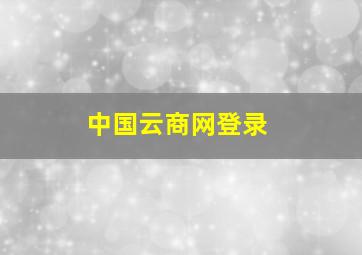 中国云商网登录